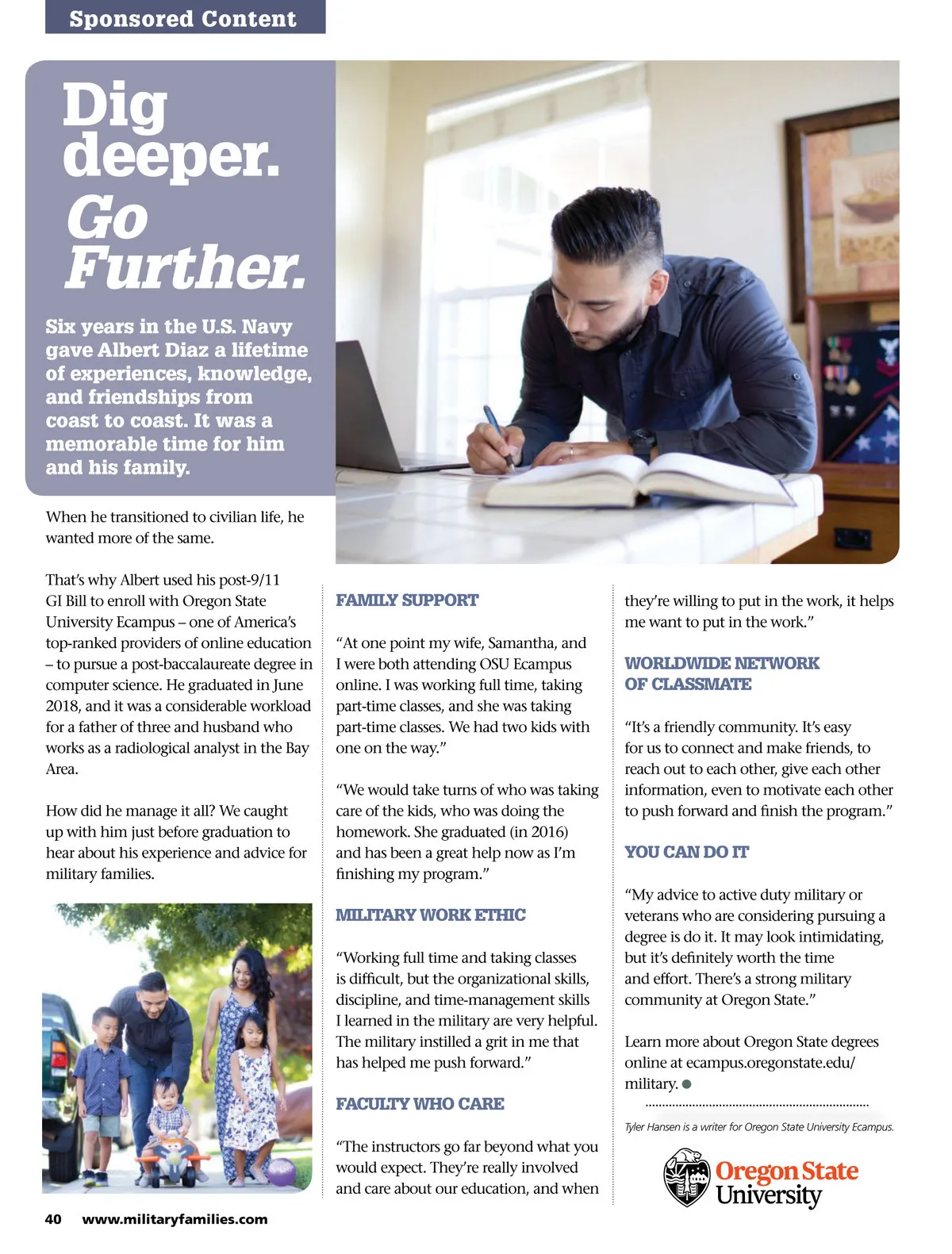 Sponsored Content

Dig deeper. Go Further.

Six years in the U.S. Navy gave Albert Diaz a lifetime of experiences, knowledge, and friendships from coast to coast. It was a memorable time for him and his family.

When he transitioned to civilian life, he wanted more of the same.

That's why Albert used his post-9/11 GI Bill to enroll with Oregon State University Ecampus – one of America's top-ranked providers of online education – to pursue a post-baccalaureate degree in computer science. He graduated in June 2018, and it was a considerable workload for a father of three and husband who works as a radiological analyst in the Bay Area.

How did he manage it all? We caught up with him just before graduation to hear about his experience and advice for military families.

FAMILY SUPPORT

"At one point my wife, Samantha, and I were both attending OSU Ecampus online. I was working full time, taking part-time classes, and she was taking part-time classes. We had two kids with one on the way."

"We would take turns of who was taking care of the kids, who was doing the homework. She graduated (in 2016) and has been a great help now as I'm finishing my program."

MILITARY WORK ETHIC

"Working full time and taking classes is difficult, but the organizational skills, discipline, and time-management skills I learned in the military are very helpful. The military instilled a grit in me that has helped me push forward."

FACULTY WHO CARE

"The instructors go far beyond what you would expect. They're really involved and care about our education, and when they're willing to put in the work, it helps me want to put in the work."

WORLDWIDE NETWORK OF CLASSMATE

"It's a friendly community. It's easy for us to connect and make friends, to reach out to each other, give each other information, even to motivate each other to push forward and finish the program."

YOU CAN DO IT

"My advice to active duty military or veterans who are considering pursuing a degree is do it. It may look intimidating, but it's definitely worth the time and effort. There's a strong military community at Oregon State."

Learn more about Oregon State degrees online at ecampus.oregonstate.edu/military.

Tyler Hansen is a writer for Oregon State University Ecampus.

Oregon State University

40 www.militaryfamilies.com